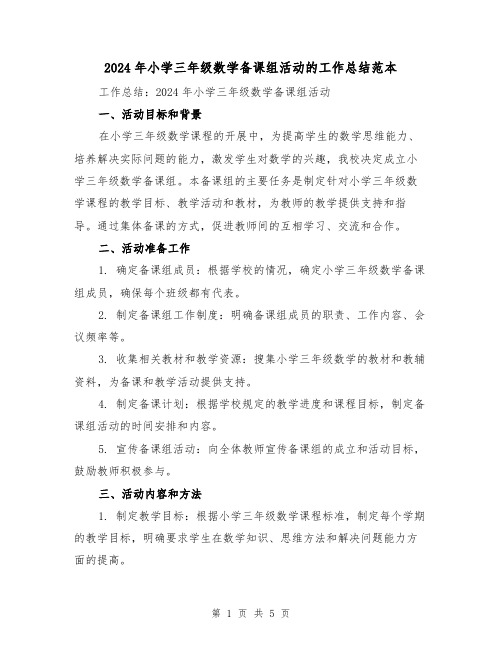 2024年小学三年级数学备课组活动的工作总结范本

工作总结：2024年小学三年级数学备课组活动

一、活动目标和背景

在小学三年级数学课程的开展中，为提高学生的数学思维能力、培养解决实际问题的能力，激发学生对数学的兴趣，我校决定成立小学三年级数学备课组。本备课组的主要任务是制定针对小学三年级数学课程的教学目标、教学活动和教材，为教师的教学提供支持和指导。通过集体备课的方式，促进教师间的互相学习、交流和合作。

二、活动准备工作

1. 确定备课组成员：根据学校的情况，确定小学三年级数学备课组成员，确保每个班级都有代表。

2. 制定备课组工作制度：明确备课组成员的职责、工作内容、会议频率等。

3. 收集相关教材和教学资源：搜集小学三年级数学的教材和教辅资料，为备课和教学活动提供支持。

4. 制定备课计划：根据学校规定的教学进度和课程目标，制定备课组活动的时间安排和内容。

5. 宣传备课组活动：向全体教师宣传备课组的成立和活动目标，鼓励教师积极参与。

三、活动内容和方法

1. 制定教学目标：根据小学三年级数学课程标准，制定每个学期的教学目标，明确要求学生在数学知识、思维方法和解决问题能力方面的提高。

第 1 页 共 5 页